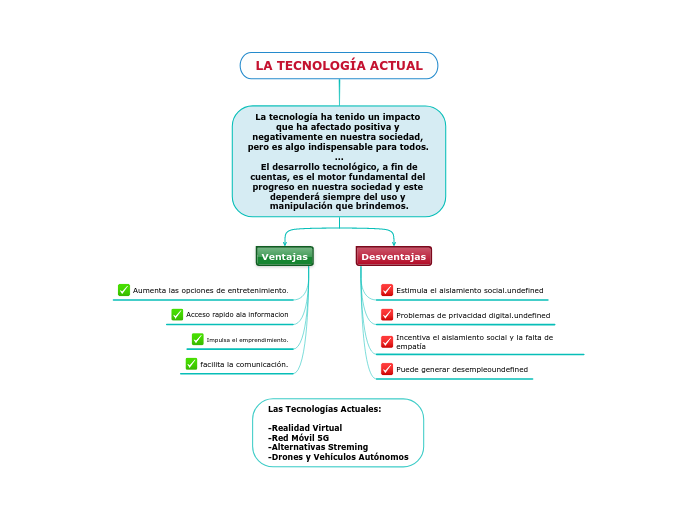 LA TECNOLOGÍA ACTUAL

La tecnología ha tenido un impacto que ha afectado positiva y negativamente en nuestra sociedad, pero es algo indispensable para todos.
...
El desarrollo tecnológico, a fin de cuentas, es el motor fundamental del progreso en nuestra sociedad y este dependerá siempre del uso y manipulación que brindemos.

Ventajas

Aumenta las opciones de entretenimiento.

Acceso rapido ala informacion

Impulsa el emprendimiento.

facilita la comunicación.

Desventajas

Estimula el aislamiento social.undefined

Problemas de privacidad digital.undefined

Incentiva el aislamiento social y la falta de empatía

Puede generar desempleoundefined

Las Tecnologías Actuales:

-Realidad Virtual
-Red Móvil 5G
-Alternativas Streming
-Drones y Vehículos Autónomos